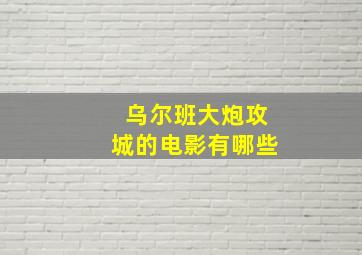 乌尔班大炮攻城的电影有哪些